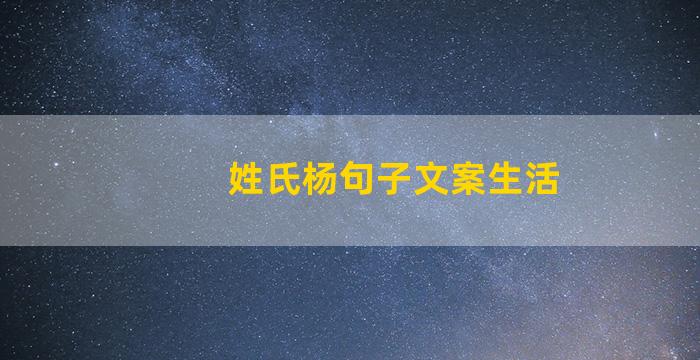 姓氏杨句子文案生活